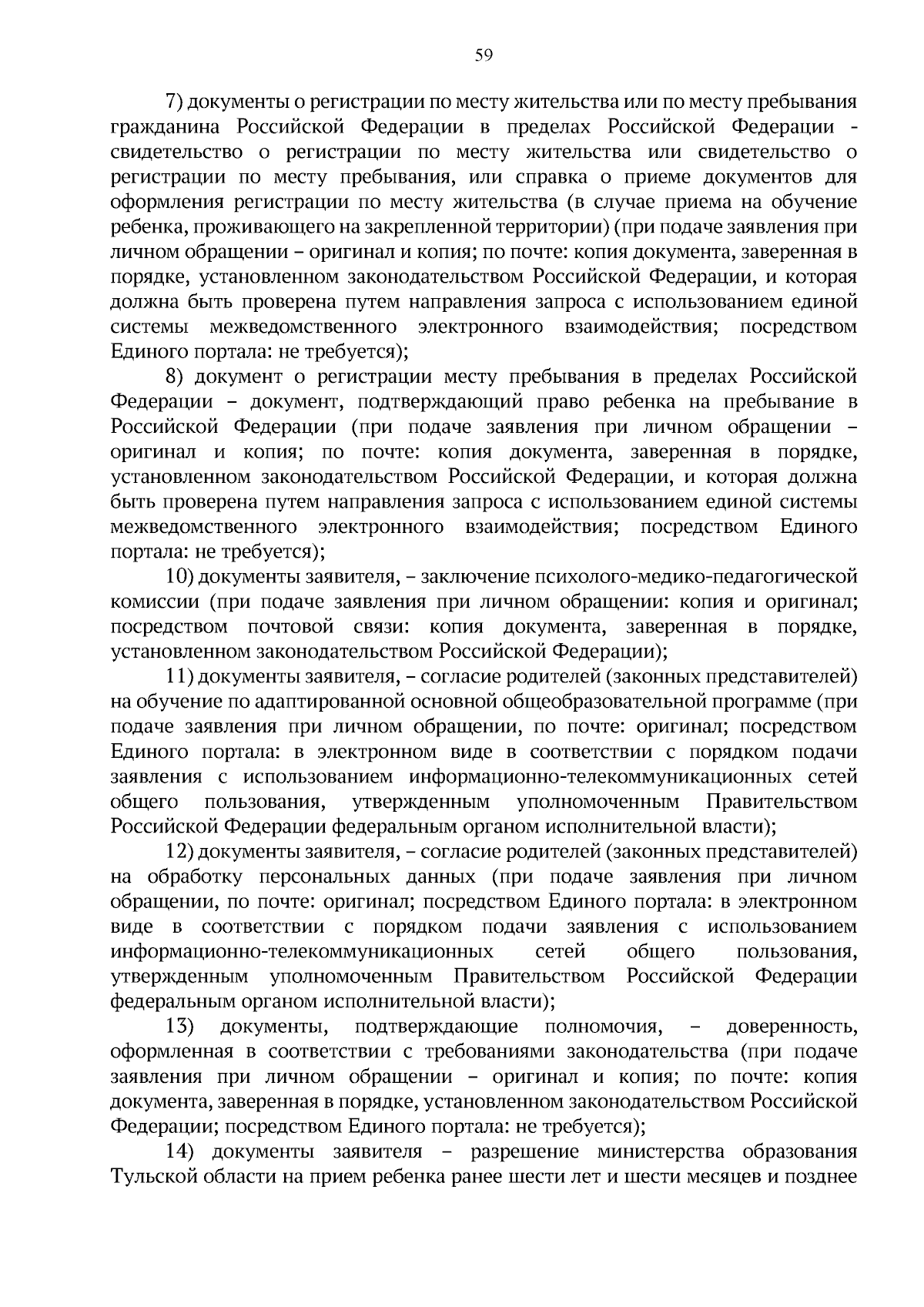 59

7) документы о регистрации по месту жительства или по месту пребывания гражданина Российской Федерации в пределах Российской Федерации - свидетельство о регистрации по месту жительства или свидетельство о регистрации по месту пребывания, или справка о приеме документов для оформления регистрации по месту жительства (в случае приема на обучение ребенка, проживающего на закрепленной территории) (при подаче заявления при личном обращении – оригинал и копия; по почте: копия документа, заверенная в порядке, установленном законодательством Российской Федерации, и которая должна быть проверена путем направления запроса с использованием единой системы межведомственного электронного взаимодействия; посредством Единого портала: не требуется);

8) документ о регистрации месту пребывания в пределах Российской Федерации – документ, подтверждающий право ребенка на пребывание в Российской Федерации (при подаче заявления при личном обращении – оригинал и копия; по почте: копия документа, заверенная в порядке, установленном законодательством Российской Федерации, и которая должна быть проверена путем направления запроса с использованием единой системы межведомственного электронного взаимодействия; посредством Единого портала: не требуется);

10) документы заявителя, – заключение психолого-медико-педагогической комиссии (при подаче заявления при личном обращении: копия и оригинал; посредством почтовой связи: копия документа, заверенная в порядке, установленном законодательством Российской Федерации);

11) документы заявителя, – согласие родителей (законных представителей) на обучение по адаптированной основной общеобразовательной программе (при подаче заявления при личном обращении, по почте: оригинал; посредством Единого портала: в электронном виде в соответствии с порядком подачи заявления с использованием информационно-телекоммуникационных сетей общего пользования, утвержденным уполномоченным Правительством Российской Федерации федеральным органом исполнительной власти);

12) документы заявителя, – согласие родителей (законных представителей) на обработку персональных данных (при подаче заявления при личном обращении, по почте: оригинал; посредством Единого портала: в электронном виде в соответствии с порядком подачи заявления с использованием информационно-телекоммуникационных сетей общего пользования, утвержденным уполномоченным Правительством Российской Федерации федеральным органом исполнительной власти);

13) документы, подтверждающие полномочия, – доверенность, оформленная в соответствии с требованиями законодательства (при подаче заявления при личном обращении – оригинал и копия; по почте: копия документа, заверенная в порядке, установленном законодательством Российской Федерации; посредством Единого портала: не требуется);

14) документы заявителя – разрешение министерства образования Тульской области на прием ребенка ранее шести лет и шести месяцев и позднее